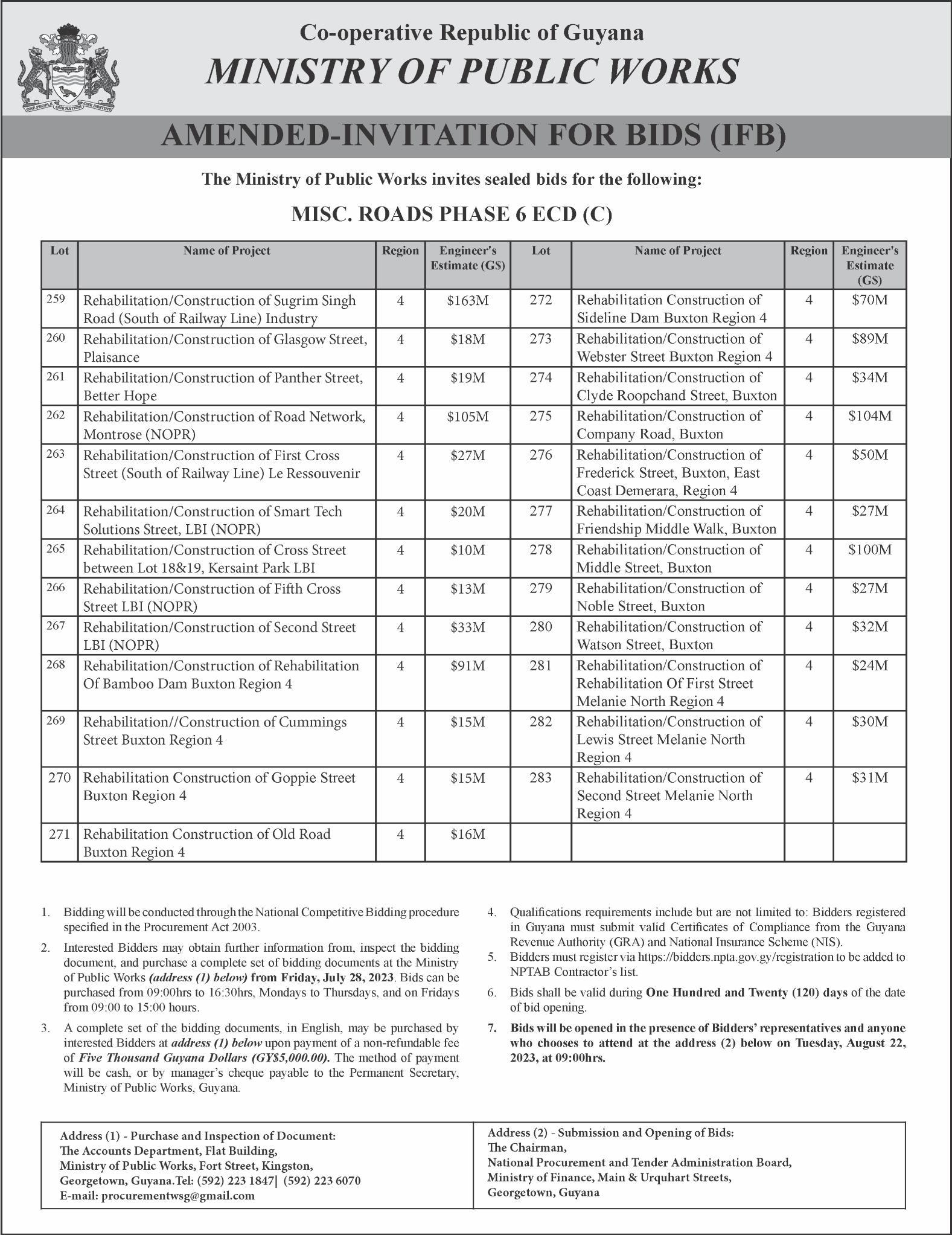 ONE PEOPLE ONE NATION ONE DESTINY

Co-operative Republic of Guyana
MINISTRY OF PUBLIC WORKS

AMENDED-INVITATION FOR BIDS (IFB)

The Ministry of Public Works invites sealed bids for the following:

MISC. ROADS PHASE 6 ECD (C)

| Lot | Name of Project | Region | Engineer's Estimate (G$) | Lot | Name of Project | Region | Engineer's Estimate (G$) |
|---|---|---|---|---|---|---|---|
| 259 | Rehabilitation/Construction of Sugrim Singh Road (South of Railway Line) Industry | 4 | $163M | 272 | Rehabilitation Construction of Sideline Dam Buxton Region 4 | 4 | $70M |
| 260 | Rehabilitation/Construction of Glasgow Street, Plaisance | 4 | $18M | 273 | Rehabilitation/Construction of Webster Street Buxton Region 4 | 4 | $89M |
| 261 | Rehabilitation/Construction of Panther Street, Better Hope | 4 | $19M | 274 | Rehabilitation/Construction of Clyde Roopchand Street, Buxton | 4 | $34M |
| 262 | Rehabilitation/Construction of Road Network, Montrose (NOPR) | 4 | $105M | 275 | Rehabilitation/Construction of Company Road, Buxton | 4 | $104M |
| 263 | Rehabilitation/Construction of First Cross Street (South of Railway Line) Le Ressouvenir | 4 | $27M | 276 | Rehabilitation/Construction of Frederick Street, Buxton, East Coast Demerara, Region 4 | 4 | $50M |
| 264 | Rehabilitation/Construction of Smart Tech Solutions Street, LBI (NOPR) | 4 | $20M | 277 | Rehabilitation/Construction of Friendship Middle Walk, Buxton | 4 | $27M |
| 265 | Rehabilitation/Construction of Cross Street between Lot 18&19, Kersaint Park LBI | 4 | $10M | 278 | Rehabilitation/Construction of Middle Street, Buxton | 4 | $100M |
| 266 | Rehabilitation/Construction of Fifth Cross Street LBI (NOPR) | 4 | $13M | 279 | Rehabilitation/Construction of Noble Street, Buxton | 4 | $27M |
| 267 | Rehabilitation/Construction of Second Street LBI (NOPR) | 4 | $33M | 280 | Rehabilitation/Construction of Watson Street, Buxton | 4 | $32M |
| 268 | Rehabilitation/Construction of Rehabilitation Of Bamboo Dam Buxton Region 4 | 4 | $91M | 281 | Rehabilitation/Construction of Rehabilitation Of First Street Melanie North Region 4 | 4 | $24M |
| 269 | Rehabilitation//Construction of Cummings Street Buxton Region 4 | 4 | $15M | 282 | Rehabilitation/Construction of Lewis Street Melanie North Region 4 | 4 | $30M |
| 270 | Rehabilitation Construction of Goppie Street Buxton Region 4 | 4 | $15M | 283 | Rehabilitation/Construction of Second Street Melanie North Region 4 | 4 | $31M |
| 271 | Rehabilitation Construction of Old Road Buxton Region 4 | 4 | $16M | | | | |

1. Bidding will be conducted through the National Competitive Bidding procedure specified in the Procurement Act 2003.

2. Interested Bidders may obtain further information from, inspect the bidding document, and purchase a complete set of bidding documents at the Ministry of Public Works (address (1) below) from Friday, July 28, 2023. Bids can be purchased from 09:00hrs to 16:30hrs, Mondays to Thursdays, and on Fridays from 09:00 to 15:00 hours.

3. A complete set of the bidding documents, in English, may be purchased by interested Bidders at address (1) below upon payment of a non-refundable fee of Five Thousand Guyana Dollars (GY$5,000.00). The method of payment will be cash, or by manager's cheque payable to the Permanent Secretary, Ministry of Public Works, Guyana.

4. Qualifications requirements include but are not limited to: Bidders registered in Guyana must submit valid Certificates of Compliance from the Guyana Revenue Authority (GRA) and National Insurance Scheme (NIS).

5. Bidders must register via https://bidders.npta.gov.gy/registration to be added to NPTAB Contractor's list.

6. Bids shall be valid during One Hundred and Twenty (120) days of the date of bid opening.

7. Bids will be opened in the presence of Bidders' representatives and anyone who chooses to attend at the address (2) below on Tuesday, August 22, 2023, at 09:00hrs.

Address (1) - Purchase and Inspection of Document:
The Accounts Department, Flat Building,
Ministry of Public Works, Fort Street, Kingston,
Georgetown, Guyana.Tel: (592) 223 1847| (592) 223 6070
E-mail: procurementwsg@gmail.com

Address (2) - Submission and Opening of Bids:
The Chairman,
National Procurement and Tender Administration Board,
Ministry of Finance, Main & Urquhart Streets,
Georgetown, Guyana